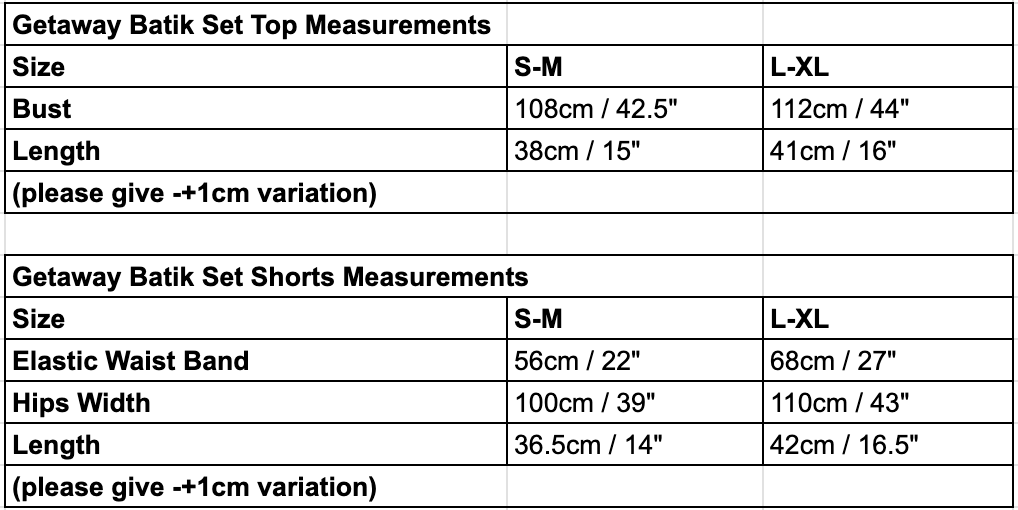 | Getaway Batik Set Top Measurements | | |
|---|---|---|
| Size | S-M | L-XL |
| Bust | 108cm / 42.5" | 112cm / 44" |
| Length | 38cm / 15" | 41cm / 16" |
| (please give -+1cm variation) | | |

| Getaway Batik Set Shorts Measurements | | |
|---|---|---|
| Size | S-M | L-XL |
| Elastic Waist Band | 56cm / 22" | 68cm / 27" |
| Hips Width | 100cm / 39" | 110cm / 43" |
| Length | 36.5cm / 14" | 42cm / 16.5" |
| (please give -+1cm variation) | | |